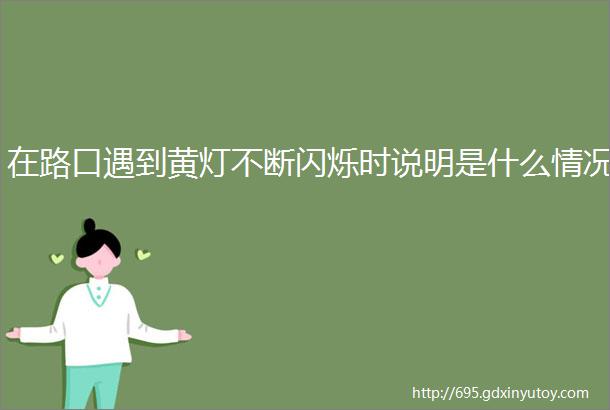 在路口遇到黄灯不断闪烁时说明是什么情况

http://695.gdxinyutoy.com